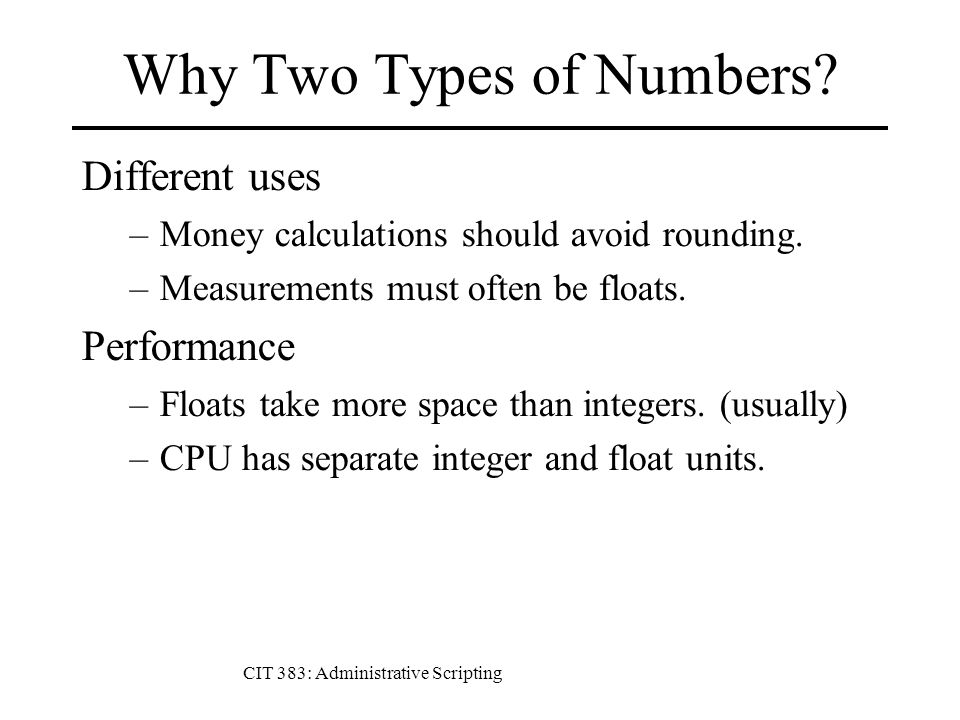 Why Two Types of Numbers?

Different uses

– Money calculations should avoid rounding.

– Measurements must often be floats.

Performance

– Floats take more space than integers. (usually)

– CPU has separate integer and float units.

CIT 383: Administrative Scripting